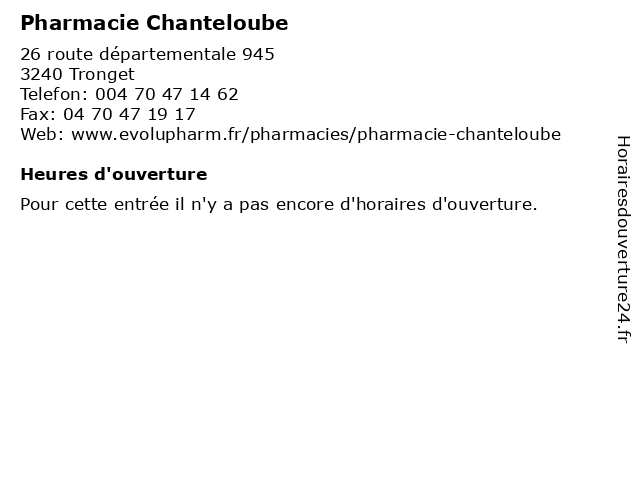 Pharmacie Chanteloube

26 route départementale 945
3240 Tronget
Telefon: 004 70 47 14 62
Fax: 04 70 47 19 17
Web: www.evolupharm.fr/pharmacies/pharmacie-chanteloube

Heures d'ouverture

Pour cette entrée il n'y a pas encore d'horaires d'ouverture.

Horairesdouverture24.fr